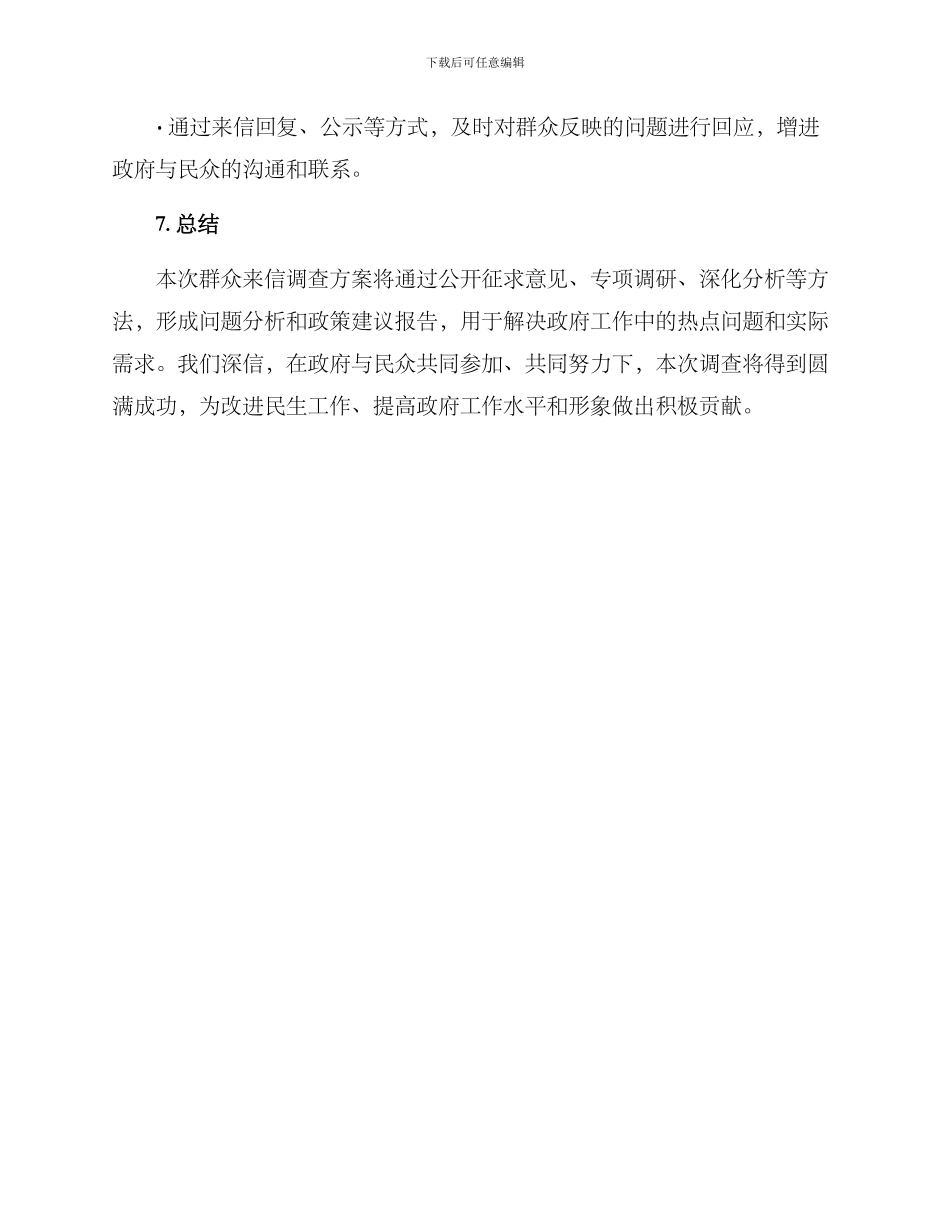 下载后可任意编辑

· 通过来信回复、公示等方式，及时对群众反映的问题进行回应，增进政府与民众的沟通和联系。

7. 总结

本次群众来信调查方案将通过公开征求意见、专项调研、深化分析等方法，形成问题分析和政策建议报告，用于解决政府工作中的热点问题和实际需求。我们深信，在政府与民众共同参加、共同努力下，本次调查将得到圆满成功，为改进民生工作、提高政府工作水平和形象做出积极贡献。